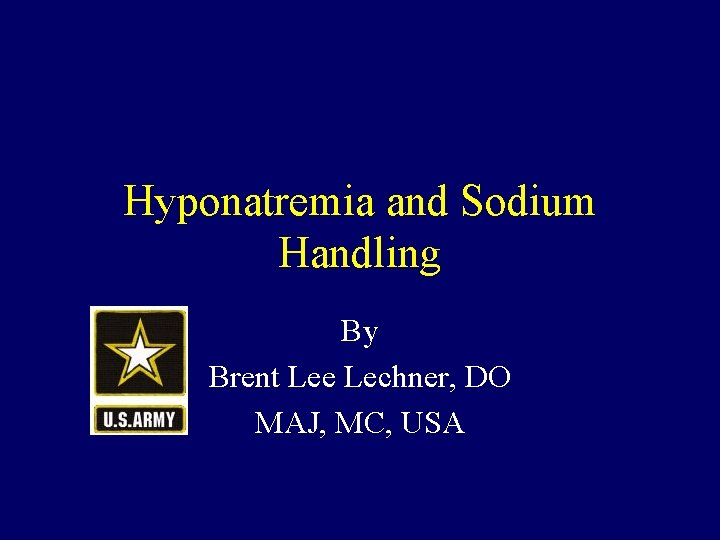 Hyponatremia and Sodium Handling

U.S.ARMY

By

Brent Lee Lechner, DO

MAJ, MC, USA